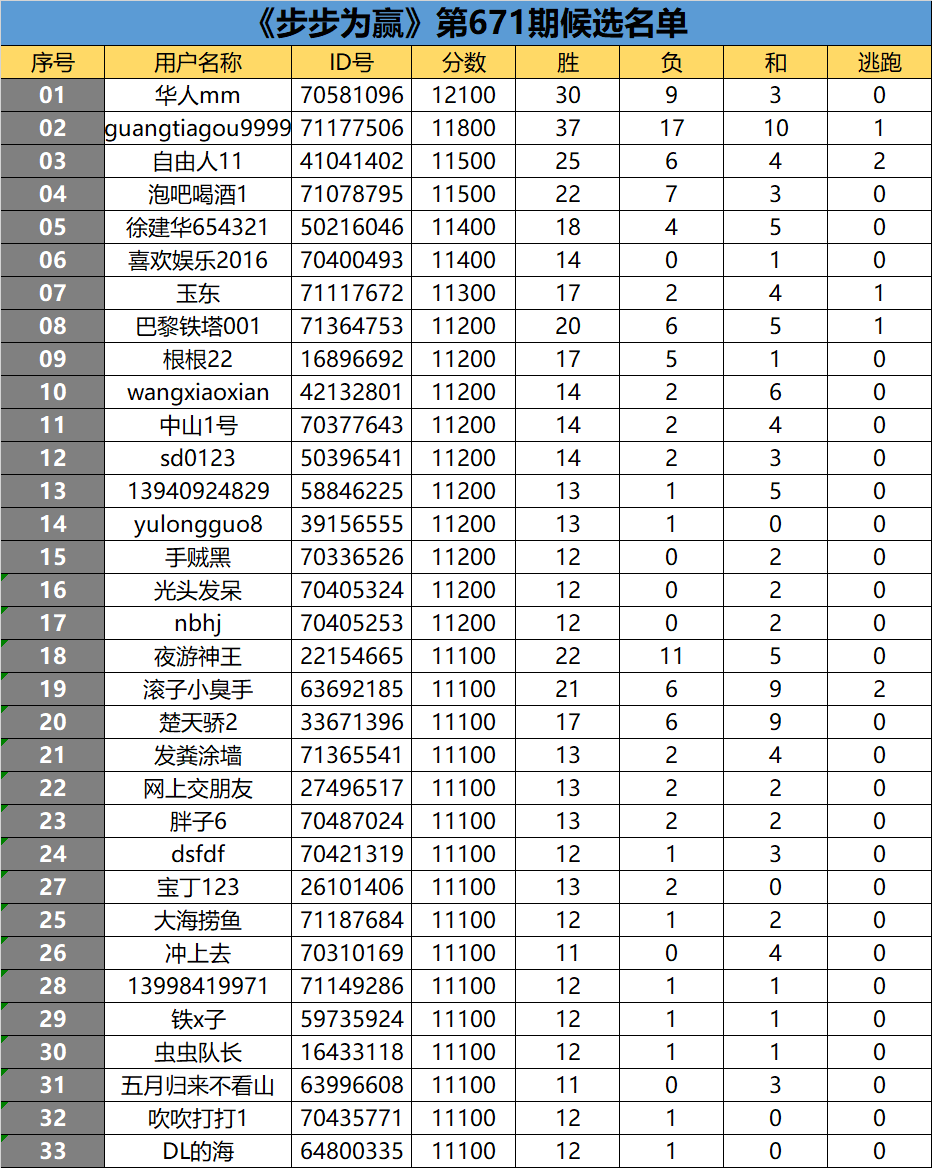 《步步为赢》第671期候选名单

| 序号 | 用户名称 | ID号 | 分数 | 胜 | 负 | 和 | 逃跑 |
|---|---|---|---|---|---|---|---|
| 01 | 华人mm | 70581096 | 12100 | 30 | 9 | 3 | 0 |
| 02 | guangtiagou9999 | 71177506 | 11800 | 37 | 17 | 10 | 1 |
| 03 | 自由人11 | 41041402 | 11500 | 25 | 6 | 4 | 2 |
| 04 | 泡吧喝酒1 | 71078795 | 11500 | 22 | 7 | 3 | 0 |
| 05 | 徐建华654321 | 50216046 | 11400 | 18 | 4 | 5 | 0 |
| 06 | 喜欢娱乐2016 | 70400493 | 11400 | 14 | 0 | 1 | 0 |
| 07 | 玉东 | 71117672 | 11300 | 17 | 2 | 4 | 1 |
| 08 | 巴黎铁塔001 | 71364753 | 11200 | 20 | 6 | 5 | 1 |
| 09 | 根根22 | 16896692 | 11200 | 17 | 5 | 1 | 0 |
| 10 | wangxiaoxian | 42132801 | 11200 | 14 | 2 | 6 | 0 |
| 11 | 中山1号 | 70377643 | 11200 | 14 | 2 | 4 | 0 |
| 12 | sd0123 | 50396541 | 11200 | 14 | 2 | 3 | 0 |
| 13 | 13940924829 | 58846225 | 11200 | 13 | 1 | 5 | 0 |
| 14 | yulongguo8 | 39156555 | 11200 | 13 | 1 | 0 | 0 |
| 15 | 手贼黑 | 70336526 | 11200 | 12 | 0 | 2 | 0 |
| 16 | 光头发呆 | 70405324 | 11200 | 12 | 0 | 2 | 0 |
| 17 | nbhj | 70405253 | 11200 | 12 | 0 | 2 | 0 |
| 18 | 夜游神王 | 22154665 | 11100 | 22 | 11 | 5 | 0 |
| 19 | 滚子小臭手 | 63692185 | 11100 | 21 | 6 | 9 | 2 |
| 20 | 楚天骄2 | 33671396 | 11100 | 17 | 6 | 9 | 0 |
| 21 | 发粪涂墙 | 71365541 | 11100 | 13 | 2 | 4 | 0 |
| 22 | 网上交朋友 | 27496517 | 11100 | 13 | 2 | 2 | 0 |
| 23 | 胖子6 | 70487024 | 11100 | 13 | 2 | 2 | 0 |
| 24 | dsfdf | 70421319 | 11100 | 12 | 1 | 3 | 0 |
| 27 | 宝丁123 | 26101406 | 11100 | 13 | 2 | 0 | 0 |
| 25 | 大海捞鱼 | 71187684 | 11100 | 12 | 1 | 2 | 0 |
| 26 | 冲上去 | 70310169 | 11100 | 11 | 0 | 4 | 0 |
| 28 | 13998419971 | 71149286 | 11100 | 12 | 1 | 1 | 0 |
| 29 | 铁x子 | 59735924 | 11100 | 12 | 1 | 1 | 0 |
| 30 | 虫虫队长 | 16433118 | 11100 | 12 | 1 | 1 | 0 |
| 31 | 五月归来不看山 | 63996608 | 11100 | 11 | 0 | 3 | 0 |
| 32 | 吹吹打打1 | 70435771 | 11100 | 12 | 1 | 0 | 0 |
| 33 | DL的海 | 64800335 | 11100 | 12 | 1 | 0 | 0 |